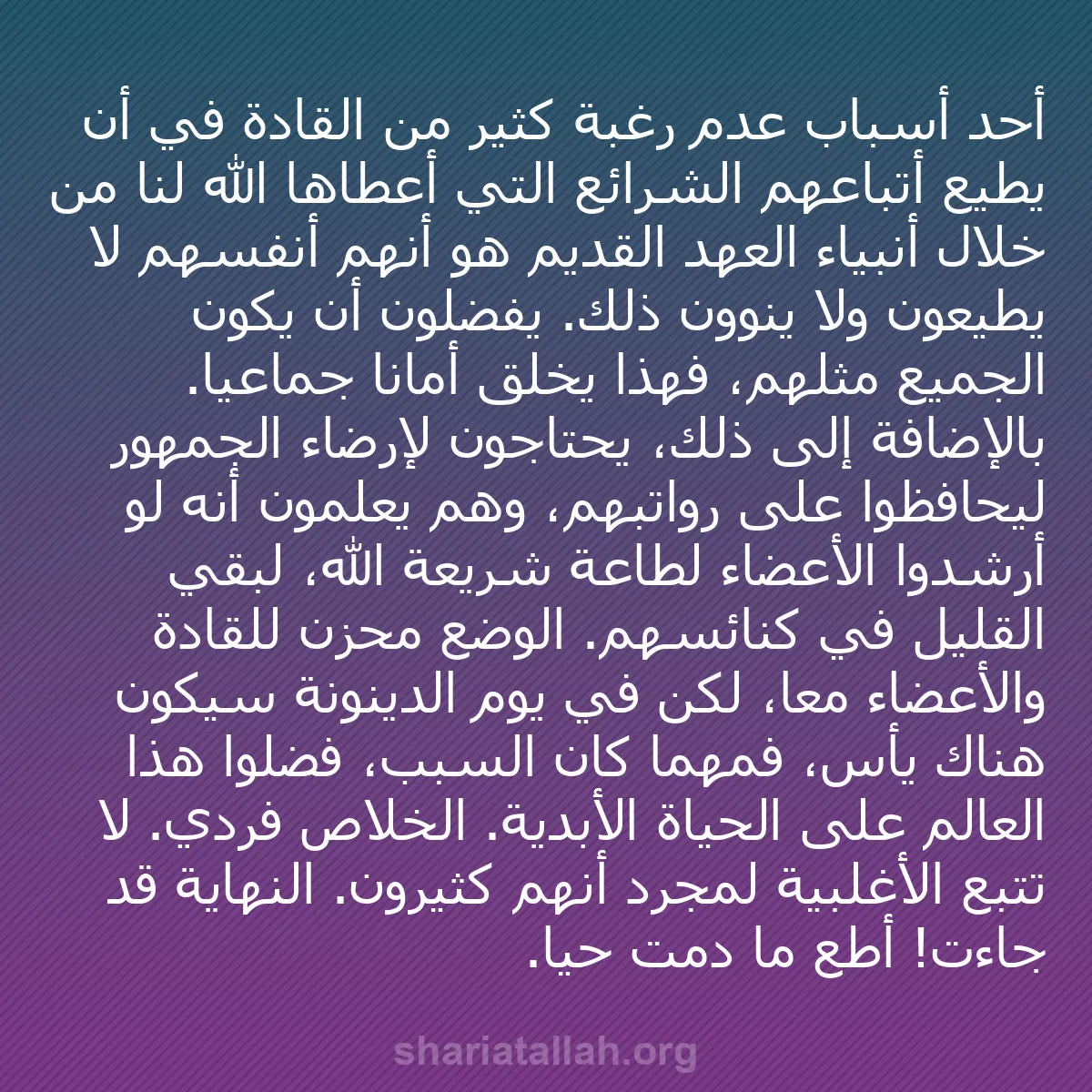 أحد أسباب عدم رغبة كثير من القادة في أن يطيع أتباعهم الشرائع التي أعطاها الله لنا من خلال أنبياء العهد القديم هو أنهم أنفسهم لا يطيعون ولا ينوون ذلك. يفضلون أن يكون الجميع مثلهم، فهذا يخلق أمانا جماعيا. بالإضافة إلى ذلك، يحتاجون لإرضاء الجمهور ليحافظوا على رواتبهم، وهم يعلمون أنه لو أرشدوا الأعضاء لطاعة شريعة الله، لبقي القليل في كنائسهم. الوضع محزن للقادة والأعضاء معا، لكن في يوم الدينونة سيكون هناك يأس، فمهما كان السبب، فضلوا هذا العالم على الحياة الأبدية. الخلاص فردي. لا تتبع الأغلبية لمجرد أنهم كثيرون. النهاية قد جاءت! أطع ما دمت حيا.

shariatallah.org